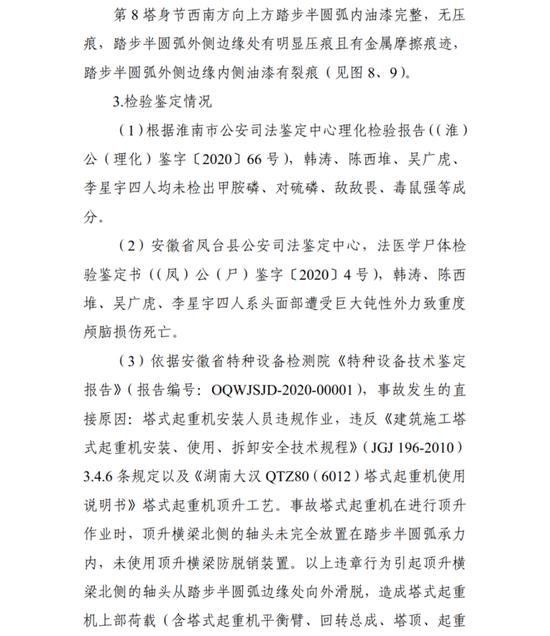 第 8 塔身节西南方向上方踏步半圆弧内油漆完整，无压痕，踏步半圆弧外侧边缘处有明显压痕且有金属摩擦痕迹，踏步半圆弧外侧边缘内侧油漆有裂痕（见图 8、9）。

3.检验鉴定情况

（1）根据淮南市公安司法鉴定中心理化检验报告（（淮）公（理化）鉴字〔2020〕66 号），韩涛、陈西堆、吴广虎、李星宇四人均未检出甲胺磷、对硫磷、敌敌畏、毒鼠强等成分。

（2）安徽省凤台县公安司法鉴定中心，法医学尸体检验鉴定书（（凤）公（尸）鉴字〔2020〕4 号），韩涛、陈西堆、吴广虎、李星宇四人系头面部遭受巨大钝性外力致重度颅脑损伤死亡。

（3）依据安徽省特种设备检测院《特种设备技术鉴定报告》（报告编号：OQWJSJD-2020-00001），事故发生的直接原因：塔式起重机安装人员违规作业，违反《建筑施工塔式起重机安装、使用、拆卸安全技术规程》（JGJ 196-2010）3.4.6 条规定以及《湖南大汉 QTZ80（6012）塔式起重机使用说明书》塔式起重机顶升工艺。事故塔式起重机在进行顶升作业时，顶升横梁北侧的轴头未完全放置在踏步半圆弧承力内，未使用顶升横梁防脱销装置。以上违章行为引起顶升横梁北侧的轴头从踏步半圆弧边缘处向外滑脱，造成塔式起重机上部荷载（含塔式起重机平衡臂、回转总成、塔顶、起重